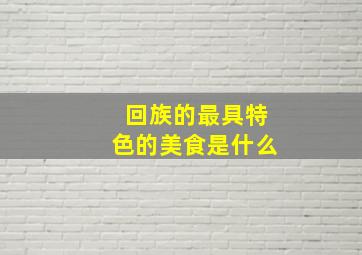 回族的最具特色的美食是什么